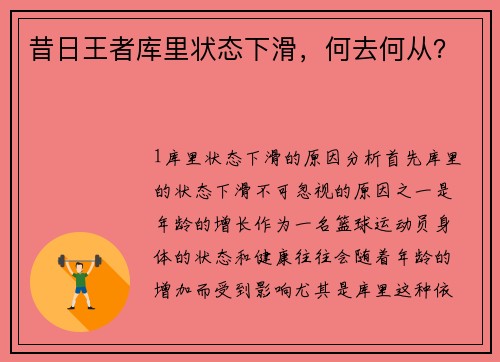 昔日王者库里状态下滑，何去何从？

1库里状态下滑的原因分析首先库里的状态下滑不可忽视的原因之一是年龄的增长作为一名篮球运动员身体的状态和健康往往会随着年龄的增加而受到影响尤其是库里这种依